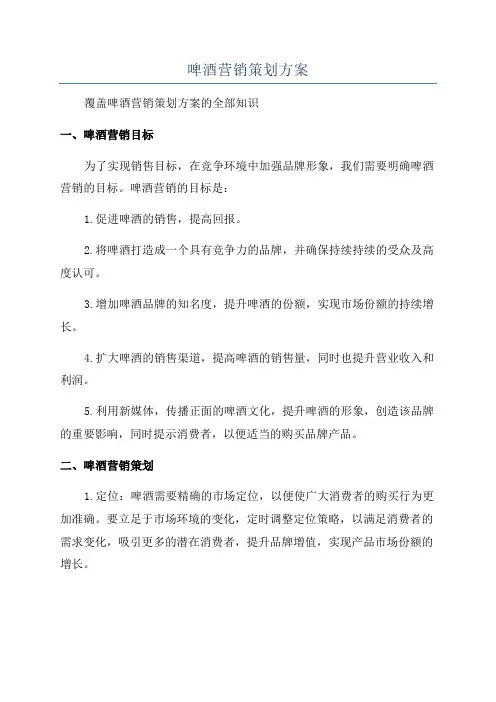 啤酒营销策划方案

覆盖啤酒营销策划方案的全部知识

一、啤酒营销目标

为了实现销售目标，在竞争环境中加强品牌形象，我们需要明确啤酒营销的目标。啤酒营销的目标是：

1.促进啤酒的销售，提高回报。

2.将啤酒打造成一个具有竞争力的品牌，并确保持续持续的受众及高度认可。

3.增加啤酒品牌的知名度，提升啤酒的份额，实现市场份额的持续增长。

4.扩大啤酒的销售渠道，提高啤酒的销售量，同时也提升营业收入和利润。

5.利用新媒体，传播正面的啤酒文化，提升啤酒的形象，创造该品牌的重要影响，同时提示消费者，以便适当的购买品牌产品。

二、啤酒营销策划

1.定位：啤酒需要精确的市场定位，以便使广大消费者的购买行为更加准确。要立足于市场环境的变化，定时调整定位策略，以满足消费者的需求变化，吸引更多的潜在消费者，提升品牌增值，实现产品市场份额的增长。